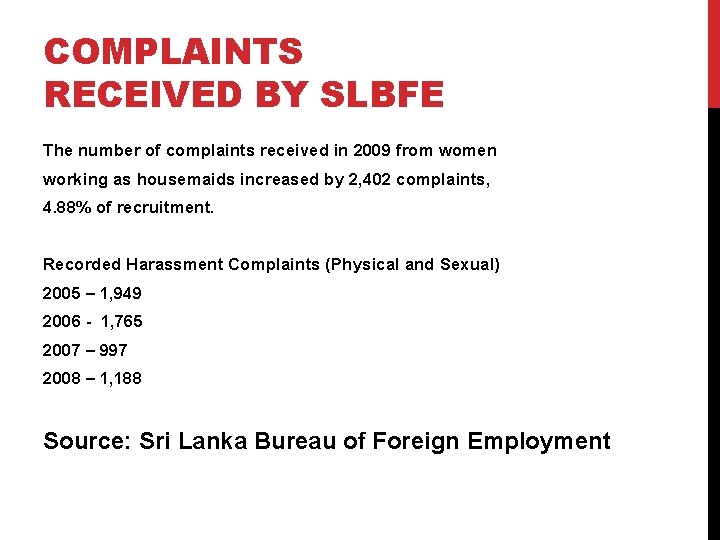 COMPLAINTS RECEIVED BY SLBFE

The number of complaints received in 2009 from women working as housemaids increased by 2,402 complaints, 4.88% of recruitment.

Recorded Harassment Complaints (Physical and Sexual)
2005 – 1,949
2006 - 1,765
2007 – 997
2008 – 1,188

Source: Sri Lanka Bureau of Foreign Employment